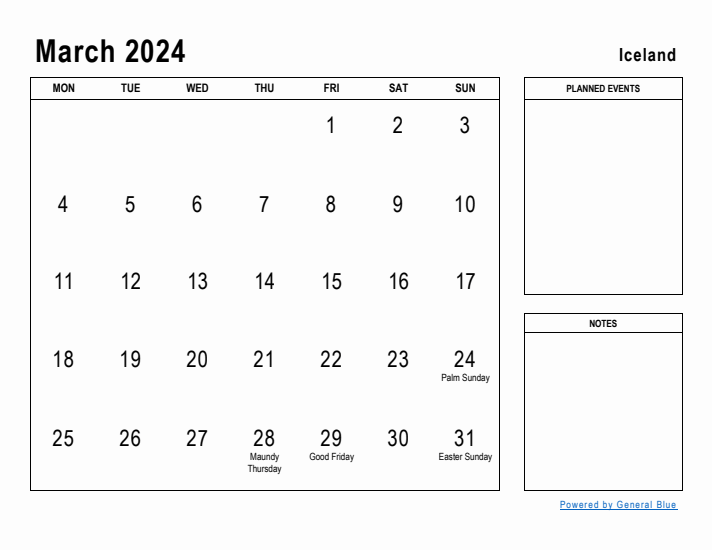 March 2024

Iceland

| MON | TUE | WED | THU | FRI | SAT | SUN |
|---|---|---|---|---|---|---|
| | | | | 1 | 2 | 3 |
| 4 | 5 | 6 | 7 | 8 | 9 | 10 |
| 11 | 12 | 13 | 14 | 15 | 16 | 17 |
| 18 | 19 | 20 | 21 | 22 | 23 | 24 Palm Sunday |
| 25 | 26 | 27 | 28 Maundy Thursday | 29 Good Friday | 30 | 31 Easter Sunday |

PLANNED EVENTS

NOTES

Powered by General Blue